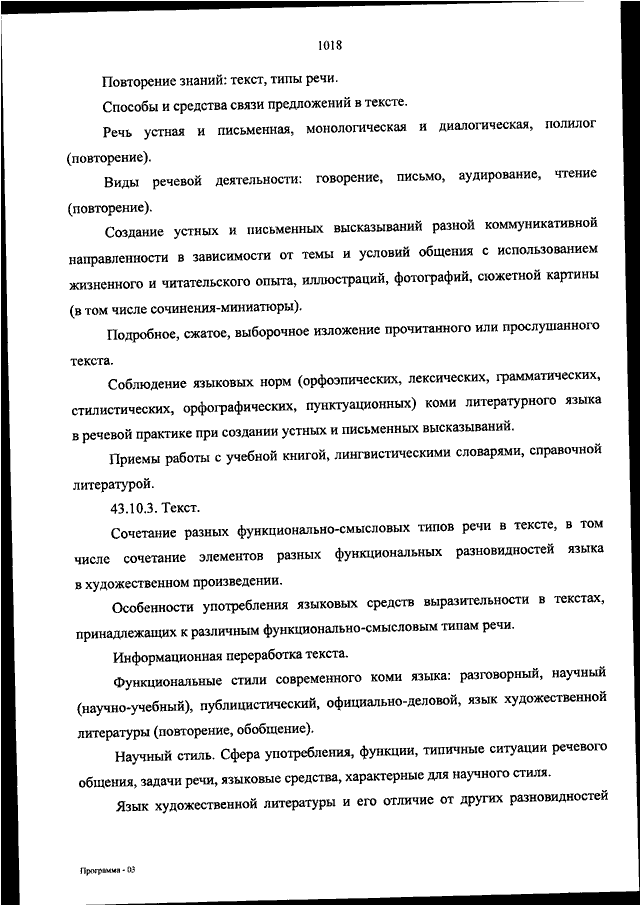 1018

Повторение знаний: текст, типы речи.

Способы и средства связи предложений в тексте.

Речь устная и письменная, монологическая и диалогическая, полилог (повторение).

Виды речевой деятельности: говорение, письмо, аудирование, чтение (повторение).

Создание устных и письменных высказываний разной коммуникативной направленности в зависимости от темы и условий общения с использованием жизненного и читательского опыта, иллюстраций, фотографий, сюжетной картины (в том числе сочинения-миниатюры).

Подробное, сжатое, выборочное изложение прочитанного или прослушанного текста.

Соблюдение языковых норм (орфоэпических, лексических, грамматических, стилистических, орфографических, пунктуационных) коми литературного языка в речевой практике при создании устных и письменных высказываний.

Приемы работы с учебной книгой, лингвистическими словарями, справочной литературой.

43.10.3. Текст.

Сочетание разных функционально-смысловых типов речи в тексте, в том числе сочетание элементов разных функциональных разновидностей языка в художественном произведении.

Особенности употребления языковых средств выразительности в текстах, принадлежащих к различным функционально-смысловым типам речи.

Информационная переработка текста.

Функциональные стили современного коми языка: разговорный, научный (научно-учебный), публицистический, официально-деловой, язык художественной литературы (повторение, обобщение).

Научный стиль. Сфера употребления, функции, типичные ситуации речевого общения, задачи речи, языковые средства, характерные для научного стиля.

Язык художественной литературы и его отличие от других разновидностей

Программа - 03